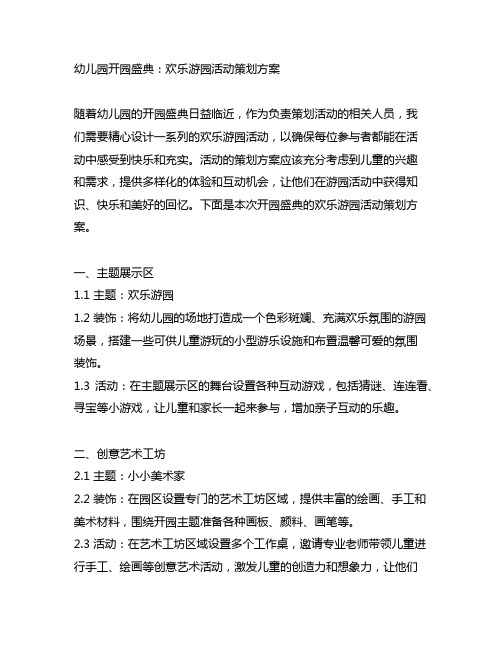 幼儿园开园盛典：欢乐游园活动策划方案

随着幼儿园的开园盛典日益临近，作为负责策划活动的相关人员，我们需要精心设计一系列的欢乐游园活动，以确保每位参与者都能在活动中感受到快乐和充实。活动的策划方案应该充分考虑到儿童的兴趣和需求，提供多样化的体验和互动机会，让他们在游园活动中获得知识、快乐和美好的回忆。下面是本次开园盛典的欢乐游园活动策划方案。

一、主题展示区
1.1 主题：欢乐游园
1.2 装饰：将幼儿园的场地打造成一个色彩斑斓、充满欢乐氛围的游园场景，搭建一些可供儿童游玩的小型游乐设施和布置温馨可爱的氛围装饰。
1.3 活动：在主题展示区的舞台设置各种互动游戏，包括猜谜、连连看、寻宝等小游戏，让儿童和家长一起来参与，增加亲子互动的乐趣。

二、创意艺术工坊
2.1 主题：小小美术家
2.2 装饰：在园区设置专门的艺术工坊区域，提供丰富的绘画、手工和美术材料，围绕开园主题准备各种画板、颜料、画笔等。
2.3 活动：在艺术工坊区域设置多个工作桌，邀请专业老师带领儿童进行手工、绘画等创意艺术活动，激发儿童的创造力和想象力，让他们